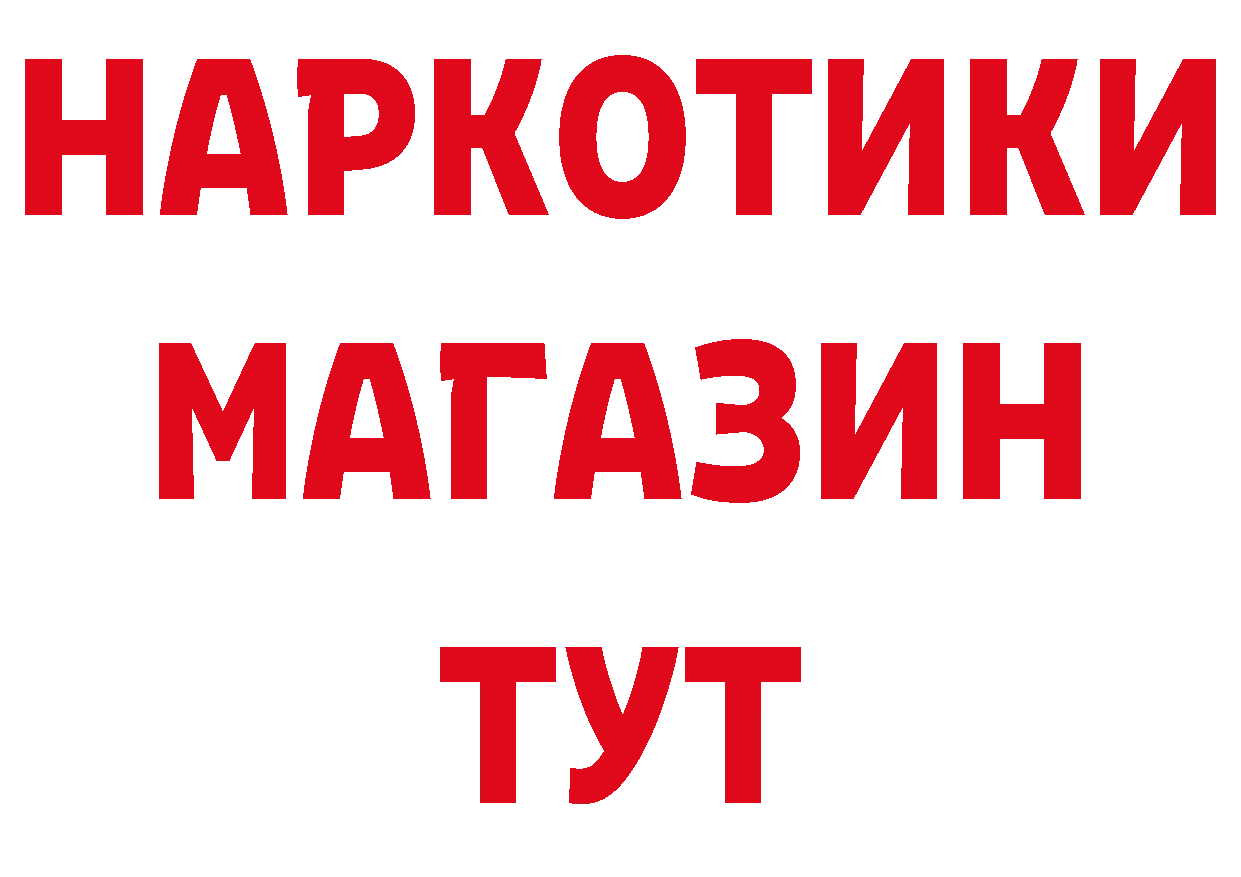 НАРКОТИКИ
МАГАЗИН
ТУТ